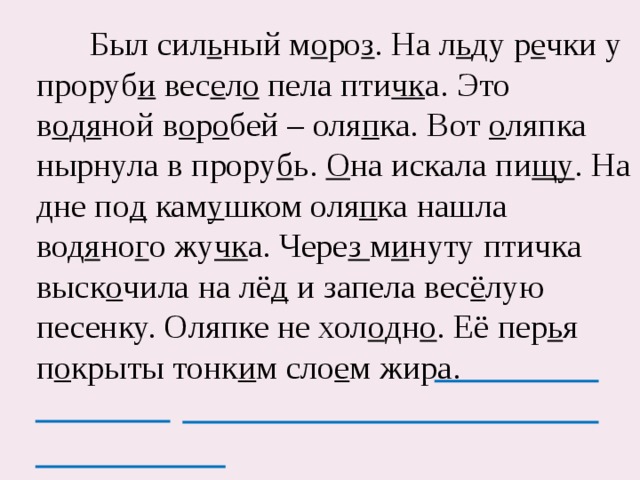 Был сильный мороз. На льду речки у проруби весело пела птичка. Это водяной воробей – оляпка. Вот оляпка нырнула в прорубь. Она искала пищу. На дне под камушком оляпка нашла водяного жучка. Через минуту птичка выскочила на лёд и запела весёлую песенку. Оляпке не холодно. Её перья покрыты тонким слоем жира.